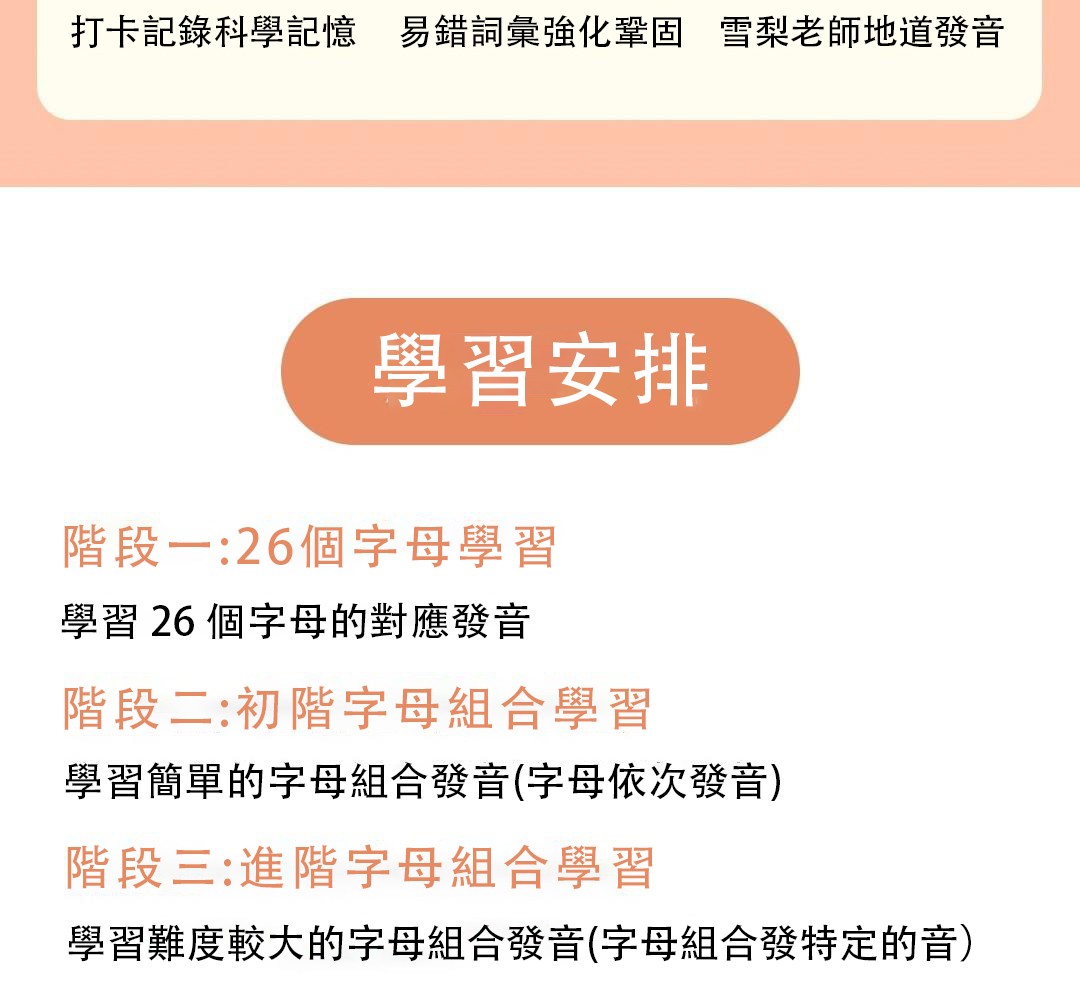 打卡記錄科學記憶　易錯詞彙強化鞏固　雪梨老師地道發音

學習安排

階段一:26個字母學習

學習 26 個字母的對應發音

階段二:初階字母組合學習

學習簡單的字母組合發音(字母依次發音)

階段三:進階字母組合學習

學習難度較大的字母組合發音(字母組合發特定的音)